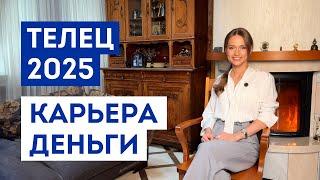 ТЕЛЕЦ
2025

КАРЬЕРА
ДЕНЬГИ